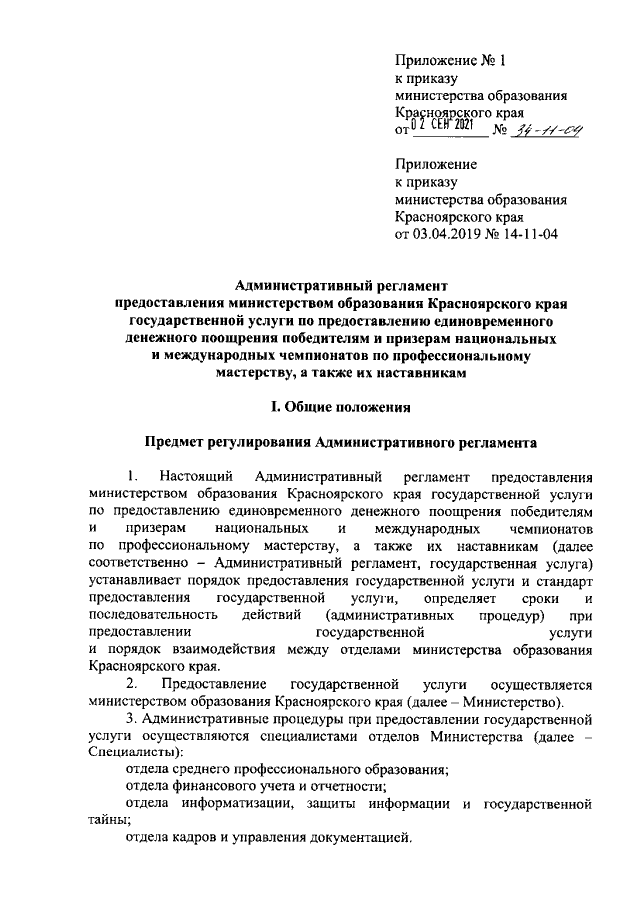 Приложение № 1
к приказу
министерства образования
Красноярского края
от 02 СЕН 2021 № 34-11-04

Приложение
к приказу
министерства образования
Красноярского края
от 03.04.2019 № 14-11-04

Административный регламент
предоставления министерством образования Красноярского края государственной услуги по предоставлению единовременного денежного поощрения победителям и призерам национальных и международных чемпионатов по профессиональному мастерству, а также их наставникам

I. Общие положения

Предмет регулирования Административного регламента

1. Настоящий Административный регламент предоставления министерством образования Красноярского края государственной услуги по предоставлению единовременного денежного поощрения победителям и призерам национальных и международных чемпионатов по профессиональному мастерству, а также их наставникам (далее соответственно – Административный регламент, государственная услуга) устанавливает порядок предоставления государственной услуги и стандарт предоставления государственной услуги, определяет сроки и последовательность действий (административных процедур) при предоставлении государственной услуги и порядок взаимодействия между отделами министерства образования Красноярского края.

2. Предоставление государственной услуги осуществляется министерством образования Красноярского края (далее – Министерство).

3. Административные процедуры при предоставлении государственной услуги осуществляются специалистами отделов Министерства (далее – Специалисты):

отдела среднего профессионального образования;

отдела финансового учета и отчетности;

отдела информатизации, защиты информации и государственной тайны;

отдела кадров и управления документацией.